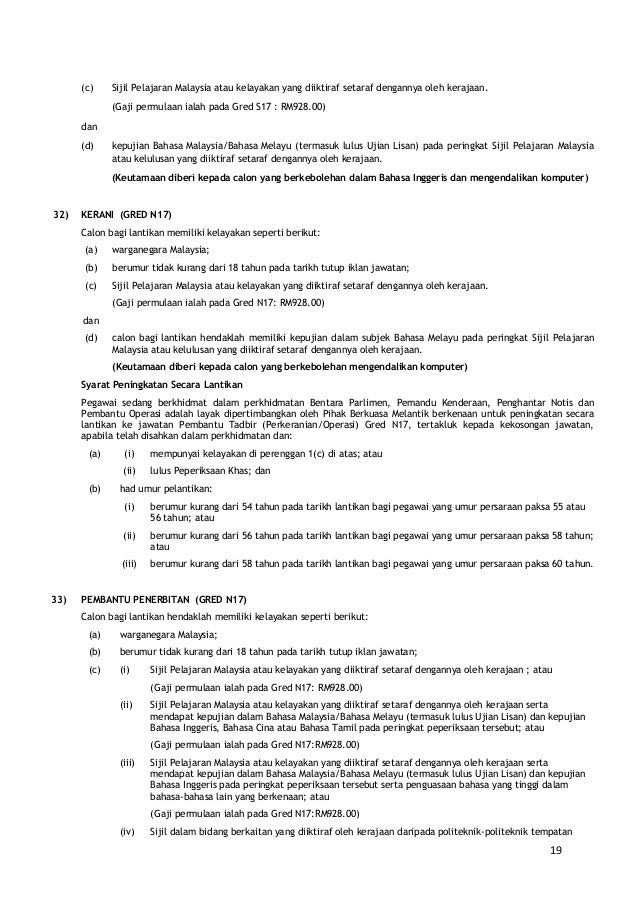 (c) Sijil Pelajaran Malaysia atau kelayakan yang diiktiraf setaraf dengannya oleh kerajaan.

(Gaji permulaan ialah pada Gred S17 : RM928.00)

dan

(d) kepujian Bahasa Malaysia/Bahasa Melayu (termasuk lulus Ujian Lisan) pada peringkat Sijil Pelajaran Malaysia atau kelulusan yang diiktiraf setaraf dengannya oleh kerajaan.

(Keutamaan diberi kepada calon yang berkebolehan dalam Bahasa Inggeris dan mengendalikan komputer)

32) KERANI (GRED N17)

Calon bagi lantikan memiliki kelayakan seperti berikut:

(a) warganegara Malaysia;

(b) berumur tidak kurang dari 18 tahun pada tarikh tutup iklan jawatan;

(c) Sijil Pelajaran Malaysia atau kelayakan yang diiktiraf setaraf dengannya oleh kerajaan.

(Gaji permulaan ialah pada Gred N17: RM928.00)

dan

(d) calon bagi lantikan hendaklah memiliki kepujian dalam subjek Bahasa Melayu pada peringkat Sijil Pelajaran Malaysia atau kelulusan yang diiktiraf setaraf dengannya oleh kerajaan.

(Keutamaan diberi kepada calon yang berkebolehan mengendalikan komputer)

Syarat Peningkatan Secara Lantikan

Pegawai sedang berkhidmat dalam perkhidmatan Bentara Parlimen, Pemandu Kenderaan, Penghantar Notis dan Pembantu Operasi adalah layak dipertimbangkan oleh Pihak Berkuasa Melantik berkenaan untuk peningkatan secara lantikan ke jawatan Pembantu Tadbir (Perkeranian/Operasi) Gred N17, tertakluk kepada kekosongan jawatan, apabila telah disahkan dalam perkhidmatan dan:

(a) (i) mempunyai kelayakan di perenggan 1(c) di atas; atau

(ii) lulus Peperiksaan Khas; dan

(b) had umur pelantikan:

(i) berumur kurang dari 54 tahun pada tarikh lantikan bagi pegawai yang umur persaraan paksa 55 atau 56 tahun; atau

(ii) berumur kurang dari 56 tahun pada tarikh lantikan bagi pegawai yang umur persaraan paksa 58 tahun; atau

(iii) berumur kurang dari 58 tahun pada tarikh lantikan bagi pegawai yang umur persaraan paksa 60 tahun.

33) PEMBANTU PENERBITAN (GRED N17)

Calon bagi lantikan hendaklah memiliki kelayakan seperti berikut:

(a) warganegara Malaysia;

(b) berumur tidak kurang dari 18 tahun pada tarikh tutup iklan jawatan;

(c) (i) Sijil Pelajaran Malaysia atau kelayakan yang diiktiraf setaraf dengannya oleh kerajaan ; atau

(Gaji permulaan ialah pada Gred N17: RM928.00)

(ii) Sijil Pelajaran Malaysia atau kelayakan yang diiktiraf setaraf dengannya oleh kerajaan serta mendapat kepujian dalam Bahasa Malaysia/Bahasa Melayu (termasuk lulus Ujian Lisan) dan kepujian Bahasa Inggeris, Bahasa Cina atau Bahasa Tamil pada peringkat peperiksaan tersebut; atau

(Gaji permulaan ialah pada Gred N17:RM928.00)

(iii) Sijil Pelajaran Malaysia atau kelayakan yang diiktiraf setaraf dengannya oleh kerajaan serta mendapat kepujian dalam Bahasa Malaysia/Bahasa Melayu (termasuk lulus Ujian Lisan) dan kepujian Bahasa Inggeris pada peringkat peperiksaan tersebut serta penguasaan bahasa yang tinggi dalam bahasa-bahasa lain yang berkenaan; atau

(Gaji permulaan ialah pada Gred N17:RM928.00)

(iv) Sijil dalam bidang berkaitan yang diiktiraf oleh kerajaan daripada politeknik-politeknik tempatan

19